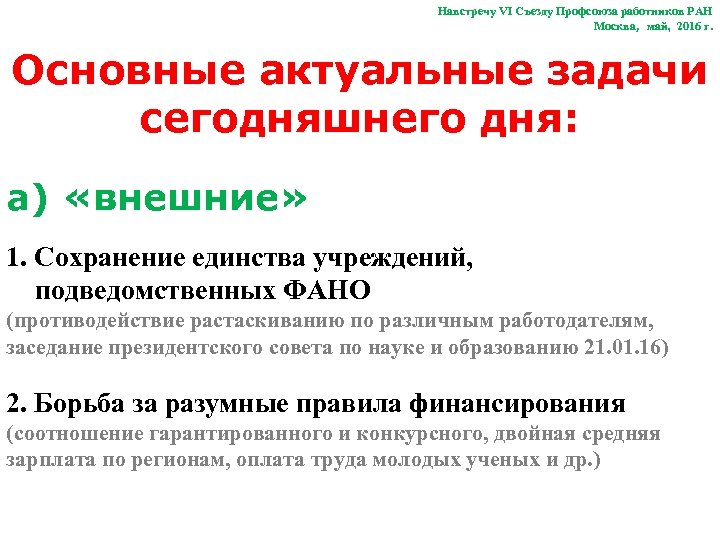 Навстречу VI Съезду Профсоюза работников РАН
Москва, май, 2016 г.

Основные актуальные задачи сегодняшнего дня:

а) «внешние»

1. Сохранение единства учреждений, подведомственных ФАНО
(противодействие растаскиванию по различным работодателям, заседание президентского совета по науке и образованию 21.01.16)

2. Борьба за разумные правила финансирования
(соотношение гарантированного и конкурсного, двойная средняя зарплата по регионам, оплата труда молодых ученых и др.)